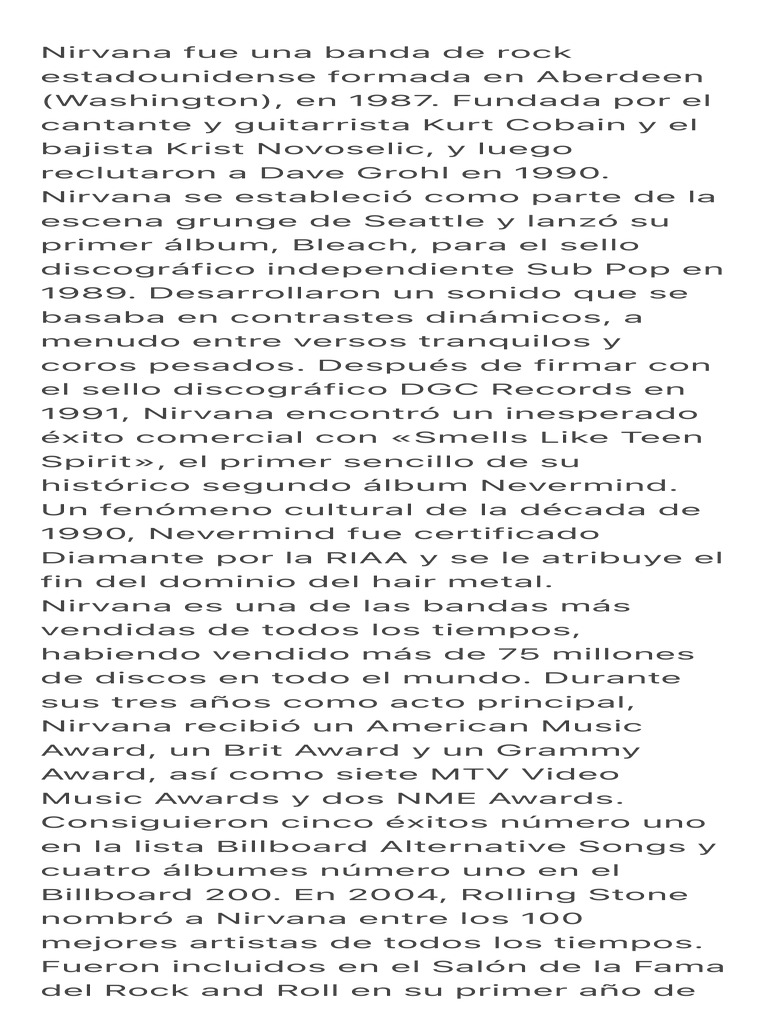 Nirvana fue una banda de rock estadounidense formada en Aberdeen (Washington), en 1987. Fundada por el cantante y guitarrista Kurt Cobain y el bajista Krist Novoselic, y luego reclutaron a Dave Grohl en 1990. Nirvana se estableció como parte de la escena grunge de Seattle y lanzó su primer álbum, Bleach, para el sello discográfico independiente Sub Pop en 1989. Desarrollaron un sonido que se basaba en contrastes dinámicos, a menudo entre versos tranquilos y coros pesados. Después de firmar con el sello discográfico DGC Records en 1991, Nirvana encontró un inesperado éxito comercial con «Smells Like Teen Spirit», el primer sencillo de su histórico segundo álbum Nevermind. Un fenómeno cultural de la década de 1990, Nevermind fue certificado Diamante por la RIAA y se le atribuye el fin del dominio del hair metal.
Nirvana es una de las bandas más vendidas de todos los tiempos, habiendo vendido más de 75 millones de discos en todo el mundo. Durante sus tres años como acto principal, Nirvana recibió un American Music Award, un Brit Award y un Grammy Award, así como siete MTV Video Music Awards y dos NME Awards. Consiguieron cinco éxitos número uno en la lista Billboard Alternative Songs y cuatro álbumes número uno en el Billboard 200. En 2004, Rolling Stone nombró a Nirvana entre los 100 mejores artistas de todos los tiempos. Fueron incluidos en el Salón de la Fama del Rock and Roll en su primer año de